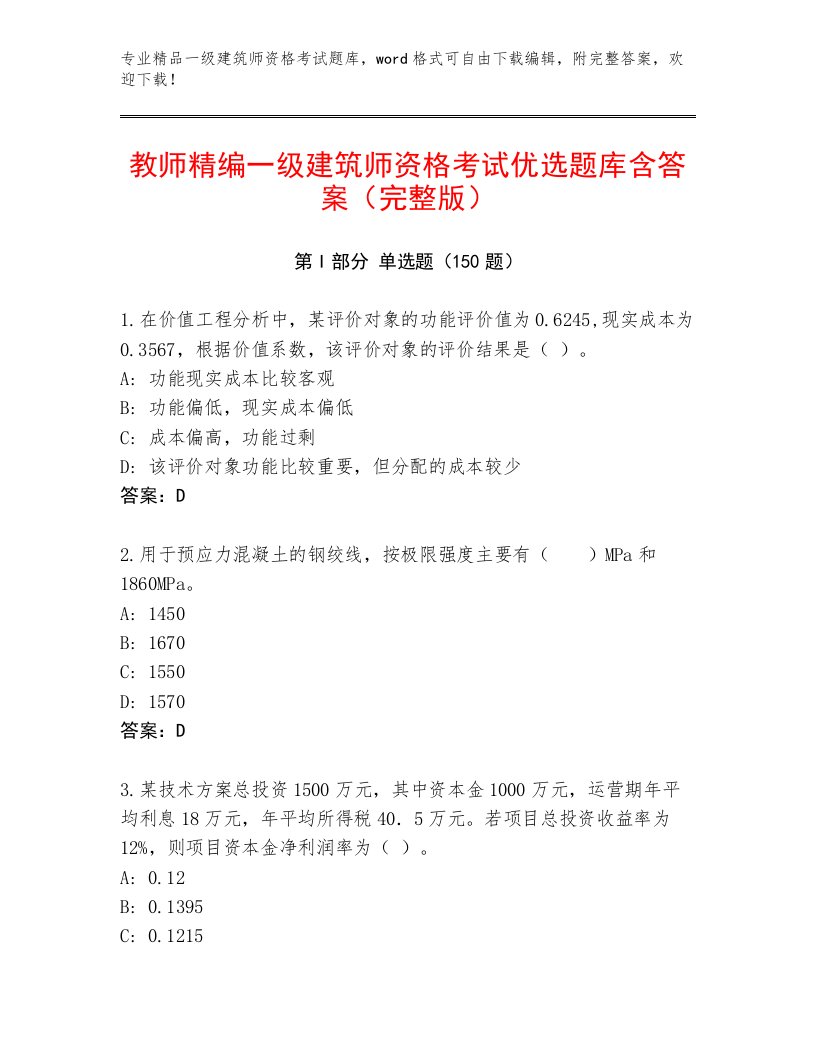 专业精品一级建筑师资格考试题库，word格式可自由下载编辑，附完整答案，欢迎下载！

教师精编一级建筑师资格考试优选题库含答案（完整版）

第Ⅰ部分 单选题（150题）

1.在价值工程分析中，某评价对象的功能评价值为0.6245,现实成本为0.3567，根据价值系数，该评价对象的评价结果是（ ）。
A：功能现实成本比较客观
B：功能偏低，现实成本偏低
C：成本偏高，功能过剩
D：该评价对象功能比较重要，但分配的成本较少
答案：D

2.用于预应力混凝土的钢绞线，按极限强度主要有（ ）MPa和1860MPa。
A：1450
B：1670
C：1550
D：1570
答案：D

3.某技术方案总投资1500万元，其中资本金1000万元，运营期年平均利息18万元，年平均所得税40．5万元。若项目总投资收益率为12%，则项目资本金净利润率为（ ）。
A：0.12
B：0.1395
C：0.1215